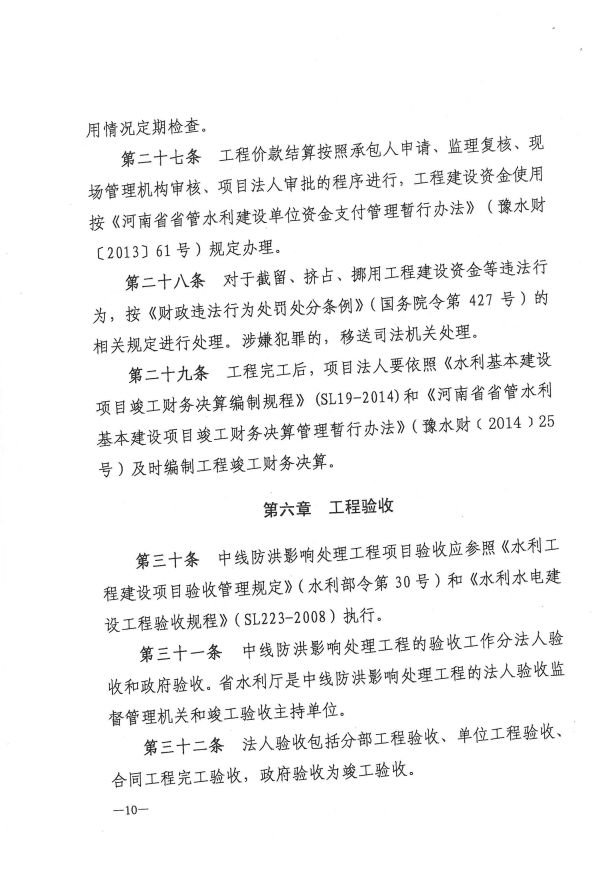 用情况定期检查。

第二十七条　工程价款结算按照承包人申请、监理复核、现场管理机构审核、项目法人审批的程序进行，工程建设资金使用按《河南省省管水利建设单位资金支付管理暂行办法》（豫水财〔2013〕61号）规定办理。

第二十八条　对于截留、挤占、挪用工程建设资金等违法行为，按《财政违法行为处罚处分条例》（国务院令第427号）的相关规定进行处理。涉嫌犯罪的，移送司法机关处理。

第二十九条　工程完工后，项目法人要依照《水利基本建设项目竣工财务决算编制规程》（SL19-2014）和《河南省省管水利基本建设项目竣工财务决算管理暂行办法》（豫水财（2014）25号）及时编制工程竣工财务决算。

第六章　工程验收

第三十条　中线防洪影响处理工程项目验收应参照《水利工程建设项目验收管理规定》（水利部令第30号）和《水利水电建设工程验收规程》（SL223-2008）执行。

第三十一条　中线防洪影响处理工程的验收工作分法人验收和政府验收。省水利厅是中线防洪影响处理工程的法人验收监督管理机关和竣工验收主持单位。

第三十二条　法人验收包括分部工程验收、单位工程验收、合同工程完工验收，政府验收为竣工验收。

—10—